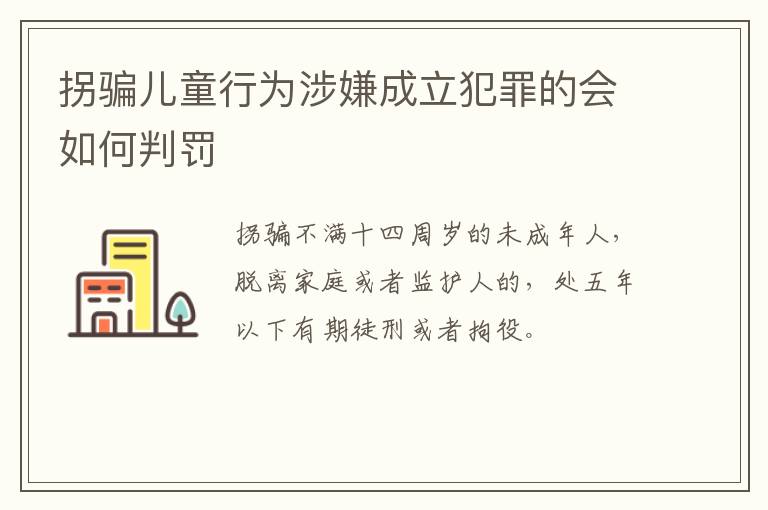 拐骗儿童行为涉嫌成立犯罪的会如何判罚

拐骗不满十四周岁的未成年人，脱离家庭或者监护人的，处五年以下有期徒刑或者拘役。